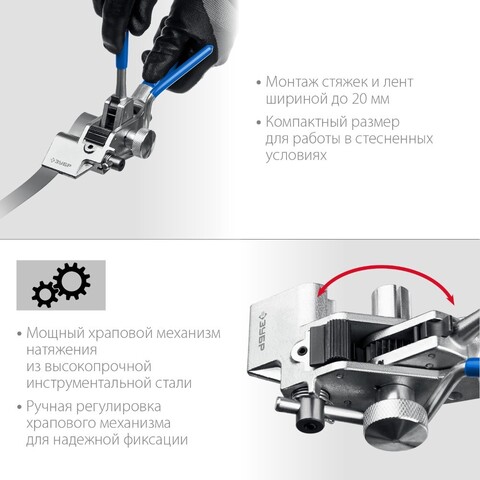 • Монтаж стяжек и лент шириной до 20 мм

• Компактный размер для работы в стесненных условиях

• Мощный храповой механизм натяжения из высокопрочной инструментальной стали

• Ручная регулировка храпового механизма для надежной фиксации